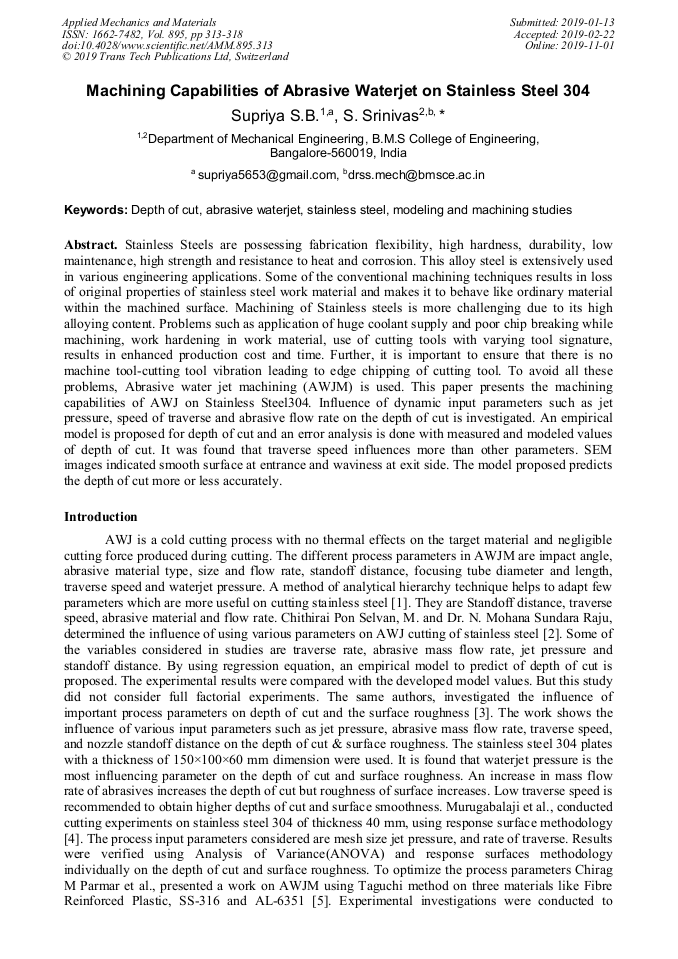 Applied Mechanics and Materials
ISSN: 1662-7482, Vol. 895, pp 313-318
doi:10.4028/www.scientific.net/AMM.895.313
© 2019 Trans Tech Publications Ltd, Switzerland

Submitted: 2019-01-13
Accepted: 2019-02-22
Online: 2019-11-01

Machining Capabilities of Abrasive Waterjet on Stainless Steel 304

Supriya S.B.$^{1,a}$, S. Srinivas$^{2,b,}$ *

$^{1,2}$Department of Mechanical Engineering, B.M.S College of Engineering, Bangalore-560019, India

$^{a}$ supriya5653@gmail.com, $^{b}$drss.mech@bmsce.ac.in

Keywords: Depth of cut, abrasive waterjet, stainless steel, modeling and machining studies

Abstract. Stainless Steels are possessing fabrication flexibility, high hardness, durability, low maintenance, high strength and resistance to heat and corrosion. This alloy steel is extensively used in various engineering applications. Some of the conventional machining techniques results in loss of original properties of stainless steel work material and makes it to behave like ordinary material within the machined surface. Machining of Stainless steels is more challenging due to its high alloying content. Problems such as application of huge coolant supply and poor chip breaking while machining, work hardening in work material, use of cutting tools with varying tool signature, results in enhanced production cost and time. Further, it is important to ensure that there is no machine tool-cutting tool vibration leading to edge chipping of cutting tool. To avoid all these problems, Abrasive water jet machining (AWJM) is used. This paper presents the machining capabilities of AWJ on Stainless Steel304. Influence of dynamic input parameters such as jet pressure, speed of traverse and abrasive flow rate on the depth of cut is investigated. An empirical model is proposed for depth of cut and an error analysis is done with measured and modeled values of depth of cut. It was found that traverse speed influences more than other parameters. SEM images indicated smooth surface at entrance and waviness at exit side. The model proposed predicts the depth of cut more or less accurately.

Introduction

AWJ is a cold cutting process with no thermal effects on the target material and negligible cutting force produced during cutting. The different process parameters in AWJM are impact angle, abrasive material type, size and flow rate, standoff distance, focusing tube diameter and length, traverse speed and waterjet pressure. A method of analytical hierarchy technique helps to adapt few parameters which are more useful on cutting stainless steel [1]. They are Standoff distance, traverse speed, abrasive material and flow rate. Chithirai Pon Selvan, M. and Dr. N. Mohana Sundara Raju, determined the influence of using various parameters on AWJ cutting of stainless steel [2]. Some of the variables considered in studies are traverse rate, abrasive mass flow rate, jet pressure and standoff distance. By using regression equation, an empirical model to predict of depth of cut is proposed. The experimental results were compared with the developed model values. But this study did not consider full factorial experiments. The same authors, investigated the influence of important process parameters on depth of cut and the surface roughness [3]. The work shows the influence of various input parameters such as jet pressure, abrasive mass flow rate, traverse speed, and nozzle standoff distance on the depth of cut & surface roughness. The stainless steel 304 plates with a thickness of 150×100×60 mm dimension were used. It is found that waterjet pressure is the most influencing parameter on the depth of cut and surface roughness. An increase in mass flow rate of abrasives increases the depth of cut but roughness of surface increases. Low traverse speed is recommended to obtain higher depths of cut and surface smoothness. Murugabalaji et al., conducted cutting experiments on stainless steel 304 of thickness 40 mm, using response surface methodology [4]. The process input parameters considered are mesh size jet pressure, and rate of traverse. Results were verified using Analysis of Variance(ANOVA) and response surfaces methodology individually on the depth of cut and surface roughness. To optimize the process parameters Chirag M Parmar et al., presented a work on AWJM using Taguchi method on three materials like Fibre Reinforced Plastic, SS-316 and AL-6351 [5]. Experimental investigations were conducted to